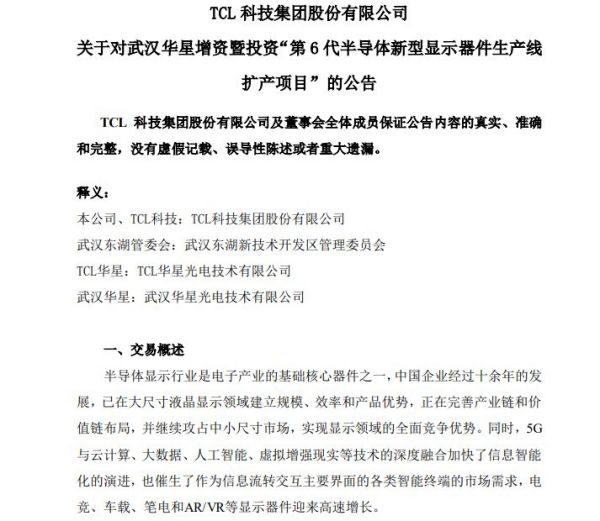 TCL 科技集团股份有限公司

关于对武汉华星增资暨投资“第 6 代半导体新型显示器件生产线扩产项目”的公告

TCL 科技集团股份有限公司及董事会全体成员保证公告内容的真实、准确和完整，没有虚假记载、误导性陈述或者重大遗漏。

释义：

本公司、TCL科技：TCL科技集团股份有限公司

武汉东湖管委会：武汉东湖新技术开发区管理委员会

TCL华星：TCL华星光电技术有限公司

武汉华星：武汉华星光电技术有限公司

一、交易概述

半导体显示行业是电子产业的基础核心器件之一，中国企业经过十余年的发展，已在大尺寸液晶显示领域建立规模、效率和产品优势，正在完善产业链和价值链布局，并继续攻占中小尺寸市场，实现显示领域的全面竞争优势。同时，5G与云计算、大数据、人工智能、虚拟增强现实等技术的深度融合加快了信息智能化的演进，也催生了作为信息流转交互主要界面的各类智能终端的市场需求，电竞、车载、笔电和AR/VR等显示器件迎来高速增长。